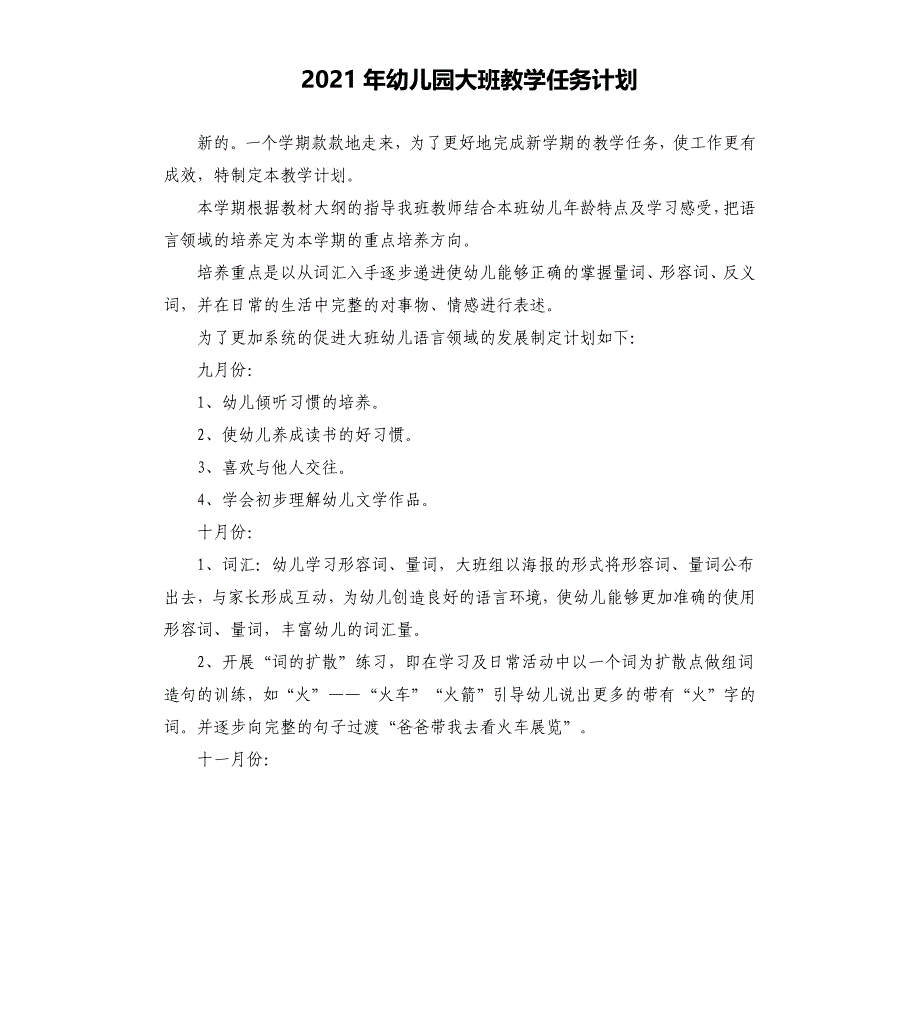 2021 年幼儿园大班教学任务计划

新的。一个学期款款地走来，为了更好地完成新学期的教学任务，使工作更有成效，特制定本教学计划。

本学期根据教材大纲的指导我班教师结合本班幼儿年龄特点及学习感受，把语言领域的培养定为本学期的重点培养方向。

培养重点是以从词汇入手逐步递进使幼儿能够正确的掌握量词、形容词、反义词，并在日常的生活中完整的对事物、情感进行表述。

为了更加系统的促进大班幼儿语言领域的发展制定计划如下:

九月份:

1、幼儿倾听习惯的培养。

2、使幼儿养成读书的好习惯。

3、喜欢与他人交往。

4、学会初步理解幼儿文学作品。

十月份:

1、词汇：幼儿学习形容词、量词，大班组以海报的形式将形容词、量词公布出去，与家长形成互动，为幼儿创造良好的语言环境，使幼儿能够更加准确的使用形容词、量词，丰富幼儿的词汇量。

2、开展“词的扩散”练习，即在学习及日常活动中以一个词为扩散点做组词造句的训练，如“火”——“火车”“火箭”引导幼儿说出更多的带有“火”字的词。并逐步向完整的句子过渡“爸爸带我去看火车展览”。

十一月份: